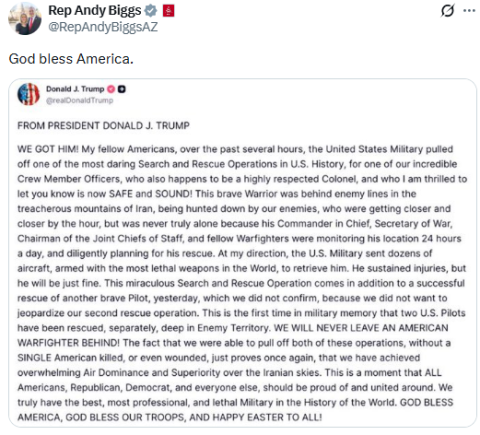 Rep Andy Biggs
@RepAndyBiggsAZ

God bless America.

Donald J. Trump
@realDonaldTrump

FROM PRESIDENT DONALD J. TRUMP

WE GOT HIM! My fellow Americans, over the past several hours, the United States Military pulled off one of the most daring Search and Rescue Operations in U.S. History, for one of our incredible Crew Member Officers, who also happens to be a highly respected Colonel, and who I am thrilled to let you know is now SAFE and SOUND! This brave Warrior was behind enemy lines in the treacherous mountains of Iran, being hunted down by our enemies, who were getting closer and closer by the hour, but was never truly alone because his Commander in Chief, Secretary of War, Chairman of the Joint Chiefs of Staff, and fellow Warfighters were monitoring his location 24 hours a day, and diligently planning for his rescue. At my direction, the U.S. Military sent dozens of aircraft, armed with the most lethal weapons in the World, to retrieve him. He sustained injuries, but he will be just fine. This miraculous Search and Rescue Operation comes in addition to a successful rescue of another brave Pilot, yesterday, which we did not confirm, because we did not want to jeopardize our second rescue operation. This is the first time in military memory that two U.S. Pilots have been rescued, separately, deep in Enemy Territory. WE WILL NEVER LEAVE AN AMERICAN WARFIGHTER BEHIND! The fact that we were able to pull off both of these operations, without a SINGLE American killed, or even wounded, just proves once again, that we have achieved overwhelming Air Dominance and Superiority over the Iranian skies. This is a moment that ALL Americans, Republican, Democrat, and everyone else, should be proud of and united around. We truly have the best, most professional, and lethal Military in the History of the World. GOD BLESS AMERICA, GOD BLESS OUR TROOPS, AND HAPPY EASTER TO ALL!